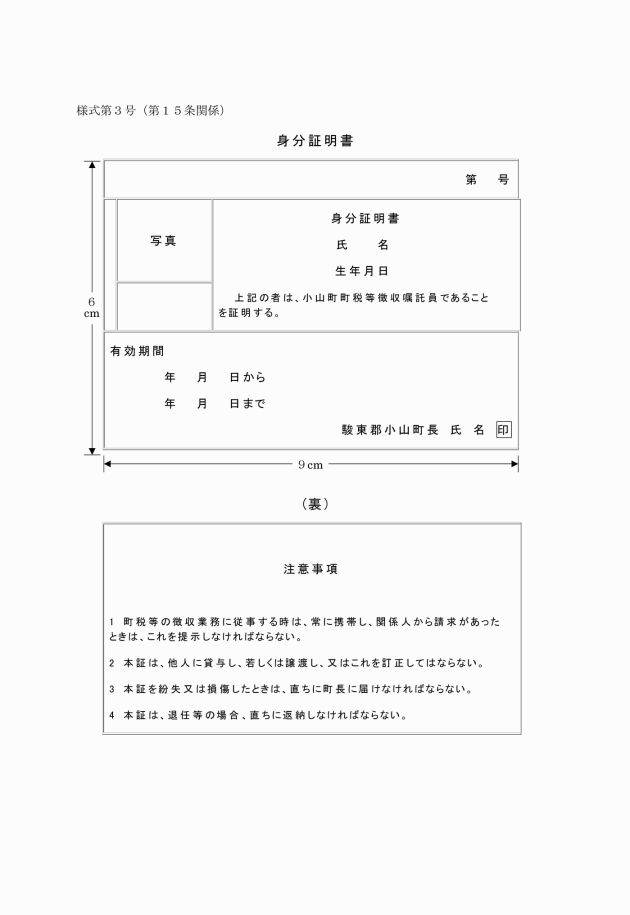 様式第３号（第１５条関係）

身分証明書

第　　号

写真

身分証明書

氏　　名

生年月日

上記の者は、小山町町税等徴収嘱託員であることを証明する。

6 cm

有効期間

年　月　日から

年　月　日まで

駿東郡小山町長　氏　名　印

9 cm

（裏）

注意事項

1　町税等の徴収業務に従事する時は、常に携帯し、関係人から請求があったときは、これを提示しなければならない。

2　本証は、他人に貸与し、若しくは譲渡し、又はこれを訂正してはならない。

3　本証を紛失又は損傷したときは、直ちに町長に届けなければならない。

4　本証は、退任等の場合、直ちに返納しなければならない。